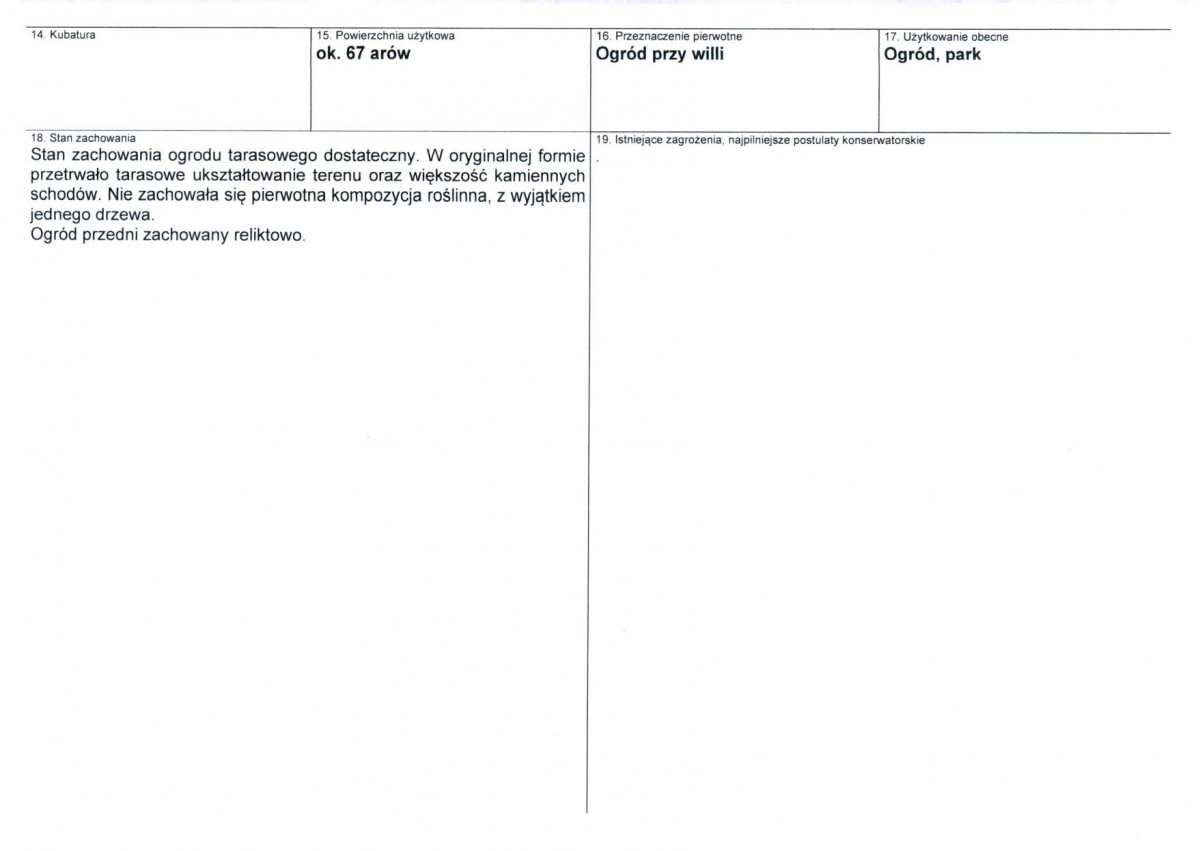 14. Kubatura

15. Powierzchnia użytkowa
ok. 67 arów

16. Przeznaczenie pierwotne
Ogród przy willi

17. Użytkowanie obecne
Ogród, park

18. Stan zachowania
Stan zachowania ogrodu tarasowego dostateczny. W oryginalnej formie przetrwało tarasowe ukształtowanie terenu oraz większość kamiennych schodów. Nie zachowała się pierwotna kompozycja roślinna, z wyjątkiem jednego drzewa.
Ogród przedni zachowany reliktowo.

19. Istniejące zagrożenia, najpilniejsze postulaty konserwatorskie
.